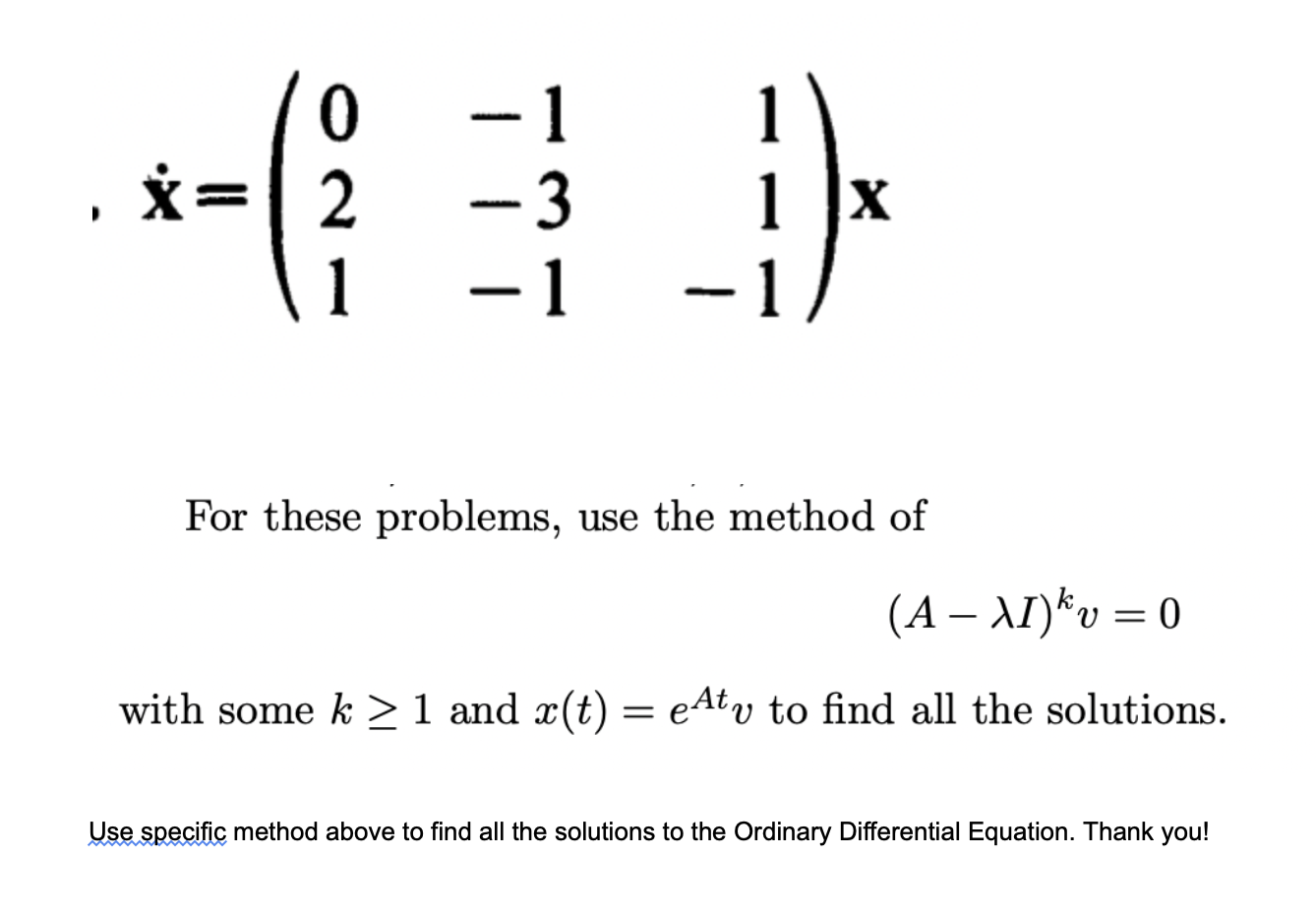 $\dot{\mathbf{x}} = \begin{pmatrix} 0 & -1 & 1 \\ 2 & -3 & 1 \\ 1 & -1 & -1 \end{pmatrix} \mathbf{x}$

For these problems, use the method of

$(A - \lambda I)^k v = 0$

with some $k \geq 1$ and $x(t) = e^{At}v$ to find all the solutions.

Use specific method above to find all the solutions to the Ordinary Differential Equation. Thank you!